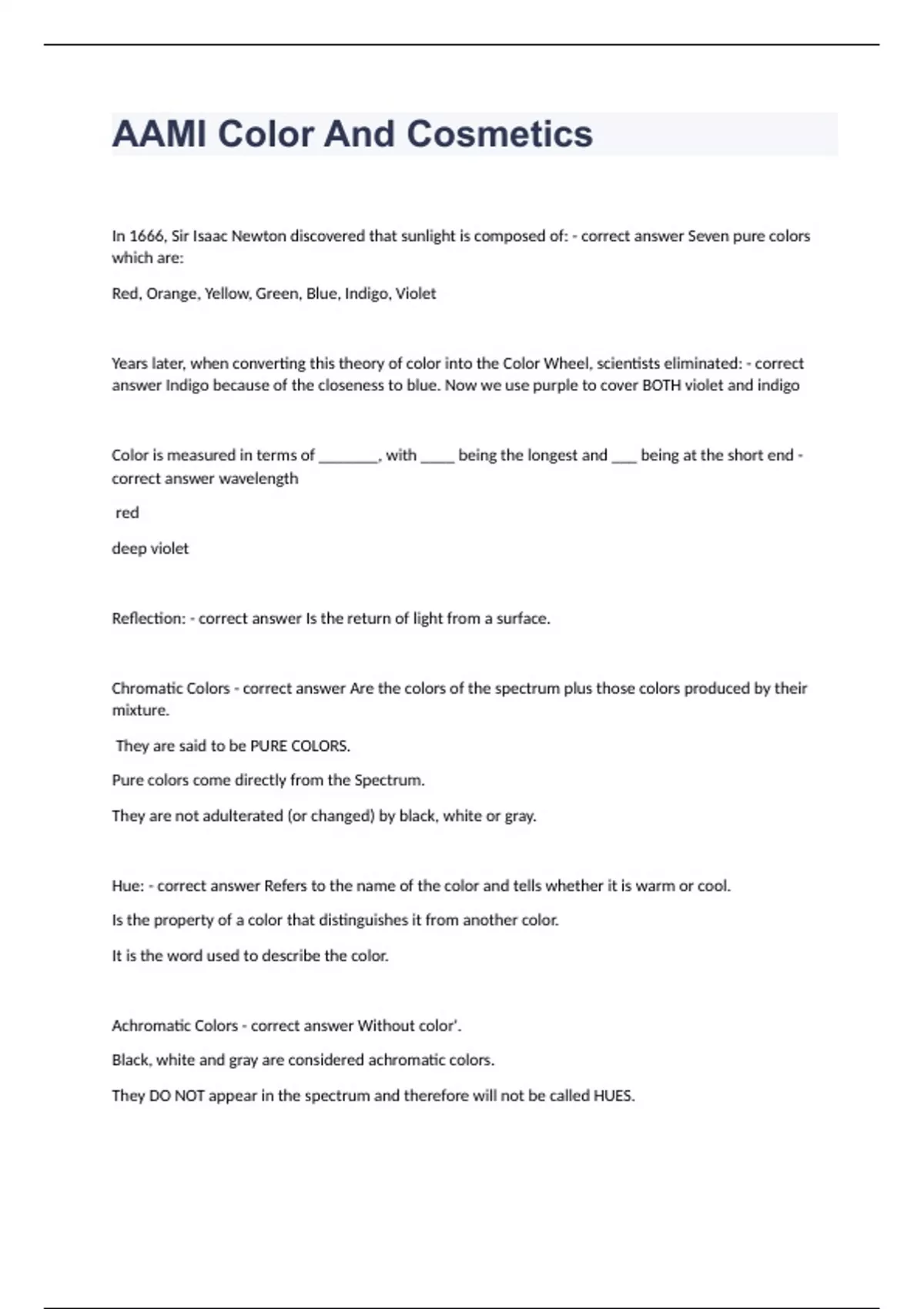 AAMI Color And Cosmetics

In 1666, Sir Isaac Newton discovered that sunlight is composed of: - correct answer Seven pure colors which are:

Red, Orange, Yellow, Green, Blue, Indigo, Violet

Years later, when converting this theory of color into the Color Wheel, scientists eliminated: - correct answer Indigo because of the closeness to blue. Now we use purple to cover BOTH violet and indigo

Color is measured in terms of ________, with _____ being the longest and ___ being at the short end - correct answer wavelength

red

deep violet

Reflection: - correct answer Is the return of light from a surface.

Chromatic Colors - correct answer Are the colors of the spectrum plus those colors produced by their mixture.

They are said to be PURE COLORS.

Pure colors come directly from the Spectrum.

They are not adulterated (or changed) by black, white or gray.

Hue: - correct answer Refers to the name of the color and tells whether it is warm or cool.

Is the property of a color that distinguishes it from another color.

It is the word used to describe the color.

Achromatic Colors - correct answer Without color'.

Black, white and gray are considered achromatic colors.

They DO NOT appear in the spectrum and therefore will not be called HUES.